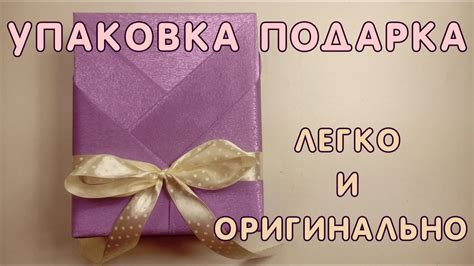 УПАКОВКА ПОДАРКА

ЛЕГКО
И
ОРИГИНАЛЬНО